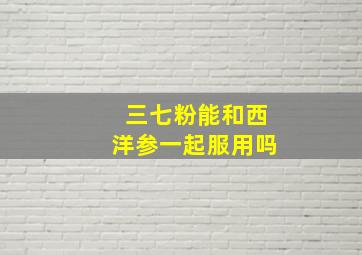 三七粉能和西洋参一起服用吗